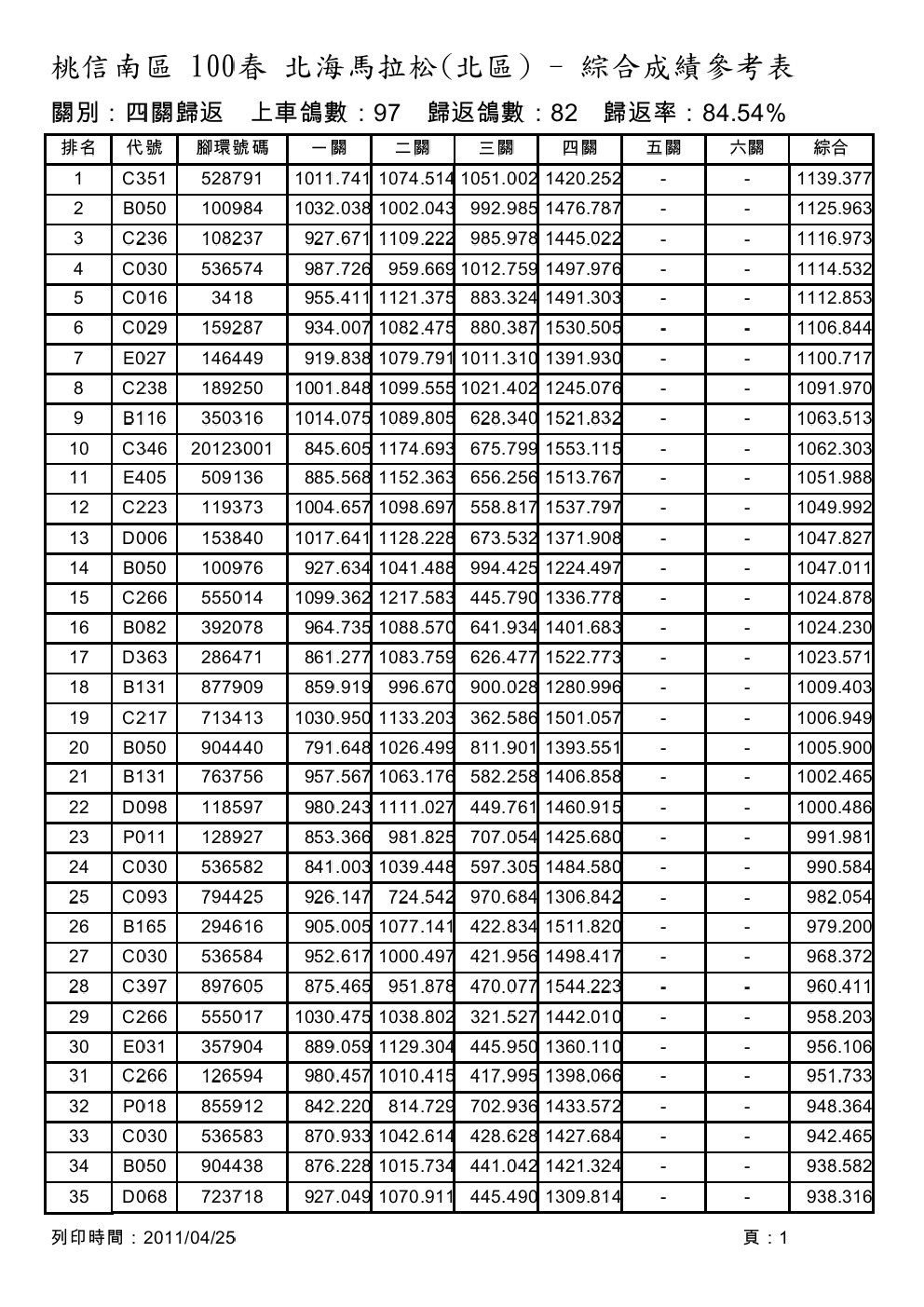 桃信南區 100春 北海馬拉松(北區) - 綜合成績參考表

關別：四關歸返　上車鴿數：97　歸返鴿數：82　歸返率：84.54%

| 排名 | 代號 | 腳環號碼 | 一關 | 二關 | 三關 | 四關 | 五關 | 六關 | 綜合 |
|---|---|---|---|---|---|---|---|---|---|
| 1 | C351 | 528791 | 1011.741 | 1074.514 | 1051.002 | 1420.252 | - | - | 1139.377 |
| 2 | B050 | 100984 | 1032.038 | 1002.043 | 992.985 | 1476.787 | - | - | 1125.963 |
| 3 | C236 | 108237 | 927.671 | 1109.222 | 985.978 | 1445.022 | - | - | 1116.973 |
| 4 | C030 | 536574 | 987.726 | 959.669 | 1012.759 | 1497.976 | - | - | 1114.532 |
| 5 | C016 | 3418 | 955.411 | 1121.375 | 883.324 | 1491.303 | - | - | 1112.853 |
| 6 | C029 | 159287 | 934.007 | 1082.475 | 880.387 | 1530.505 | - | - | 1106.844 |
| 7 | E027 | 146449 | 919.838 | 1079.791 | 1011.310 | 1391.930 | - | - | 1100.717 |
| 8 | C238 | 189250 | 1001.848 | 1099.555 | 1021.402 | 1245.076 | - | - | 1091.970 |
| 9 | B116 | 350316 | 1014.075 | 1089.805 | 628.340 | 1521.832 | - | - | 1063.513 |
| 10 | C346 | 20123001 | 845.605 | 1174.693 | 675.799 | 1553.115 | - | - | 1062.303 |
| 11 | E405 | 509136 | 885.568 | 1152.363 | 656.256 | 1513.767 | - | - | 1051.988 |
| 12 | C223 | 119373 | 1004.657 | 1098.697 | 558.817 | 1537.797 | - | - | 1049.992 |
| 13 | D006 | 153840 | 1017.641 | 1128.228 | 673.532 | 1371.908 | - | - | 1047.827 |
| 14 | B050 | 100976 | 927.634 | 1041.488 | 994.425 | 1224.497 | - | - | 1047.011 |
| 15 | C266 | 555014 | 1099.362 | 1217.583 | 445.790 | 1336.778 | - | - | 1024.878 |
| 16 | B082 | 392078 | 964.735 | 1088.570 | 641.934 | 1401.683 | - | - | 1024.230 |
| 17 | D363 | 286471 | 861.277 | 1083.759 | 626.477 | 1522.773 | - | - | 1023.571 |
| 18 | B131 | 877909 | 859.919 | 996.670 | 900.028 | 1280.996 | - | - | 1009.403 |
| 19 | C217 | 713413 | 1030.950 | 1133.203 | 362.586 | 1501.057 | - | - | 1006.949 |
| 20 | B050 | 904440 | 791.648 | 1026.499 | 811.901 | 1393.551 | - | - | 1005.900 |
| 21 | B131 | 763756 | 957.567 | 1063.176 | 582.258 | 1406.858 | - | - | 1002.465 |
| 22 | D098 | 118597 | 980.243 | 1111.027 | 449.761 | 1460.915 | - | - | 1000.486 |
| 23 | P011 | 128927 | 853.366 | 981.825 | 707.054 | 1425.680 | - | - | 991.981 |
| 24 | C030 | 536582 | 841.003 | 1039.448 | 597.305 | 1484.580 | - | - | 990.584 |
| 25 | C093 | 794425 | 926.147 | 724.542 | 970.684 | 1306.842 | - | - | 982.054 |
| 26 | B165 | 294616 | 905.005 | 1077.141 | 422.834 | 1511.820 | - | - | 979.200 |
| 27 | C030 | 536584 | 952.617 | 1000.497 | 421.956 | 1498.417 | - | - | 968.372 |
| 28 | C397 | 897605 | 875.465 | 951.878 | 470.077 | 1544.223 | - | - | 960.411 |
| 29 | C266 | 555017 | 1030.475 | 1038.802 | 321.527 | 1442.010 | - | - | 958.203 |
| 30 | E031 | 357904 | 889.059 | 1129.304 | 445.950 | 1360.110 | - | - | 956.106 |
| 31 | C266 | 126594 | 980.457 | 1010.415 | 417.995 | 1398.066 | - | - | 951.733 |
| 32 | P018 | 855912 | 842.220 | 814.729 | 702.936 | 1433.572 | - | - | 948.364 |
| 33 | C030 | 536583 | 870.933 | 1042.614 | 428.628 | 1427.684 | - | - | 942.465 |
| 34 | B050 | 904438 | 876.228 | 1015.734 | 441.042 | 1421.324 | - | - | 938.582 |
| 35 | D068 | 723718 | 927.049 | 1070.911 | 445.490 | 1309.814 | - | - | 938.316 |

列印時間：2011/04/25　頁：1